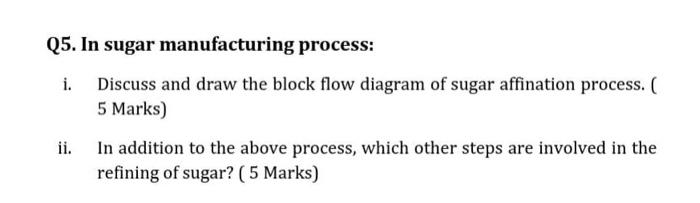 Q5. In sugar manufacturing process:

i. Discuss and draw the block flow diagram of sugar affination process. ( 5 Marks)

ii. In addition to the above process, which other steps are involved in the refining of sugar? ( 5 Marks)